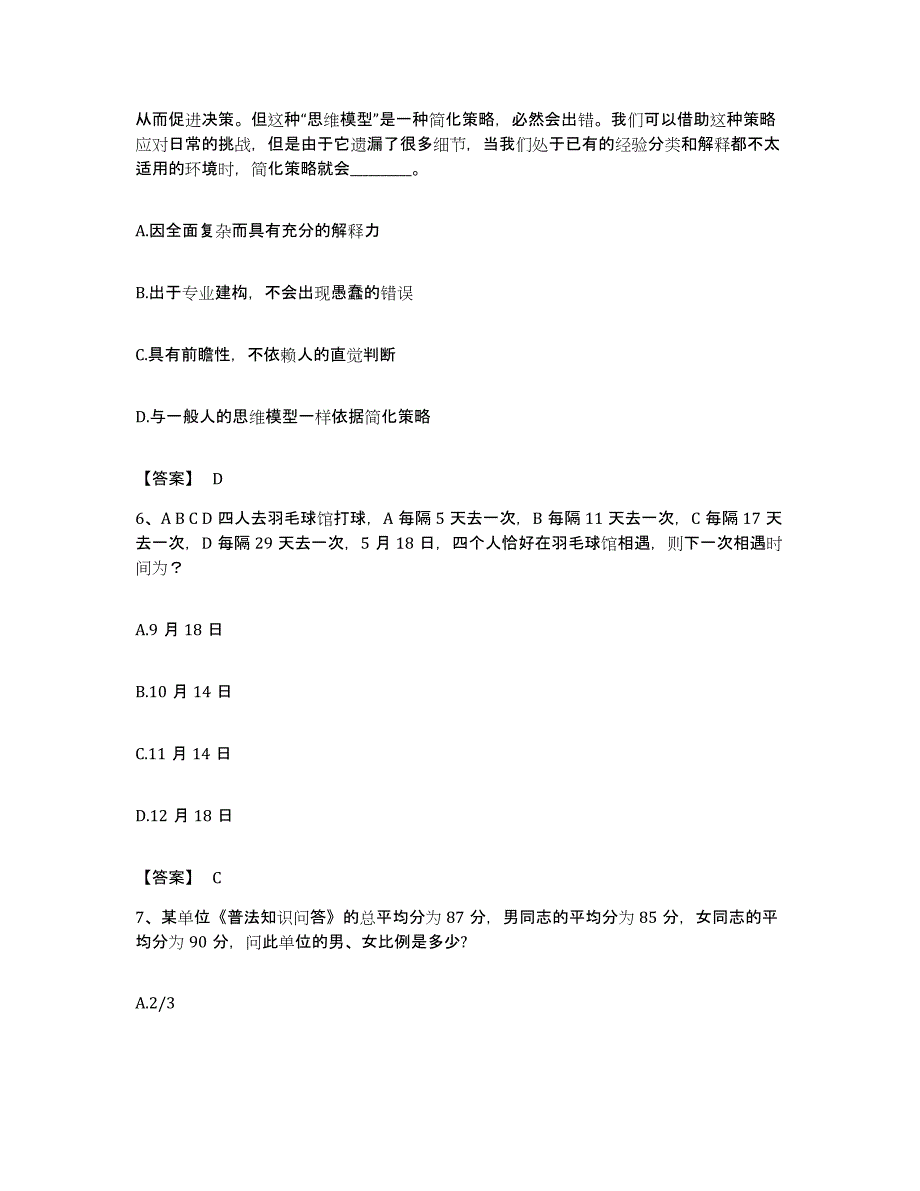 从而促进决策。但这种“思维模型”是一种简化策略，必然会出错。我们可以借助这种策略应对日常的挑战，但是由于它遗漏了很多细节，当我们处于已有的经验分类和解释都不太适用的环境时，简化策略就会________。

A.因全面复杂而具有充分的解释力

B.出于专业建构，不会出现愚蠢的错误

C.具有前瞻性，不依赖人的直觉判断

D.与一般人的思维模型一样依据简化策略

【答案】 D

6、A B C D 四人去羽毛球馆打球，A 每隔 5 天去一次，B 每隔 11 天去一次，C 每隔 17 天去一次，D 每隔 29 天去一次，5 月 18 日，四个人恰好在羽毛球馆相遇，则下一次相遇时间为？

A.9 月 18 日

B.10 月 14 日

C.11 月 14 日

D.12 月 18 日

【答案】 C

7、某单位《普法知识问答》的总平均分为 87 分，男同志的平均分为 85 分，女同志的平均分为 90 分，问此单位的男、女比例是多少?

A.2/3